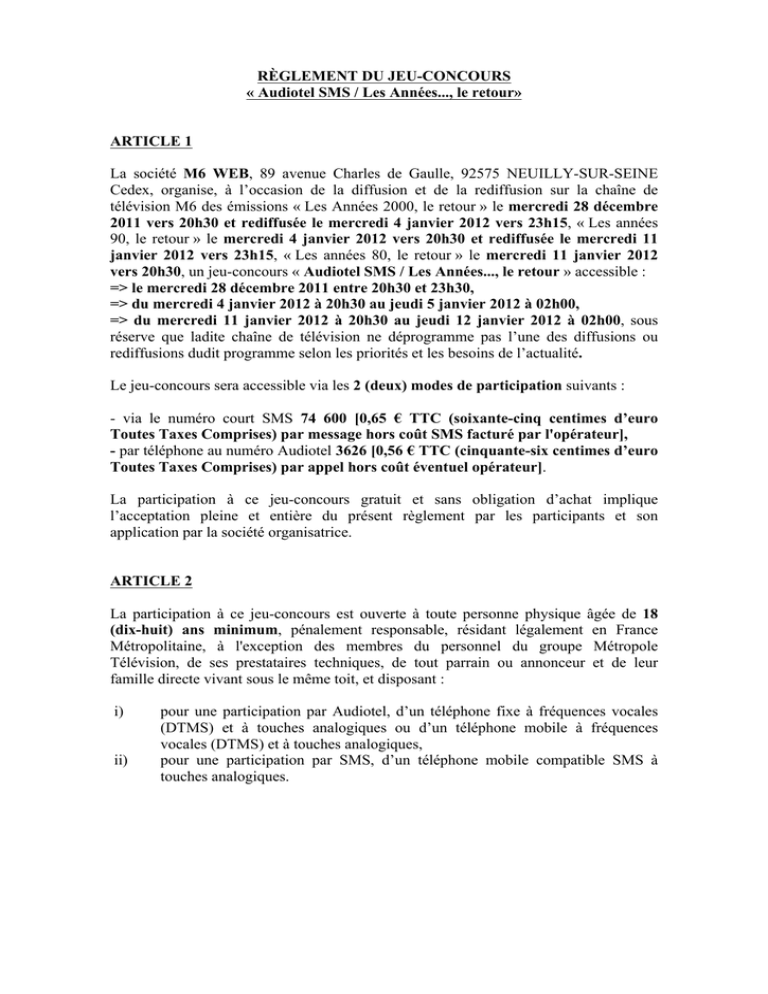 RÈGLEMENT DU JEU-CONCOURS
« Audiotel SMS / Les Années..., le retour»

ARTICLE 1

La société M6 WEB, 89 avenue Charles de Gaulle, 92575 NEUILLY-SUR-SEINE Cedex, organise, à l'occasion de la diffusion et de la rediffusion sur la chaîne de télévision M6 des émissions « Les Années 2000, le retour » le mercredi 28 décembre 2011 vers 20h30 et rediffusée le mercredi 4 janvier 2012 vers 23h15, « Les années 90, le retour » le mercredi 4 janvier 2012 vers 20h30 et rediffusée le mercredi 11 janvier 2012 vers 23h15, « Les années 80, le retour » le mercredi 11 janvier 2012 vers 20h30, un jeu-concours « Audiotel SMS / Les Années..., le retour » accessible :
=> le mercredi 28 décembre 2011 entre 20h30 et 23h30,
=> du mercredi 4 janvier 2012 à 20h30 au jeudi 5 janvier 2012 à 02h00,
=> du mercredi 11 janvier 2012 à 20h30 au jeudi 12 janvier 2012 à 02h00, sous réserve que ladite chaîne de télévision ne déprogramme pas l'une des diffusions ou rediffusions dudit programme selon les priorités et les besoins de l'actualité.

Le jeu-concours sera accessible via les 2 (deux) modes de participation suivants :

- via le numéro court SMS 74 600 [0,65 € TTC (soixante-cinq centimes d'euro Toutes Taxes Comprises) par message hors coût SMS facturé par l'opérateur],
- par téléphone au numéro Audiotel 3626 [0,56 € TTC (cinquante-six centimes d'euro Toutes Taxes Comprises) par appel hors coût éventuel opérateur].

La participation à ce jeu-concours gratuit et sans obligation d'achat implique l'acceptation pleine et entière du présent règlement par les participants et son application par la société organisatrice.

ARTICLE 2

La participation à ce jeu-concours est ouverte à toute personne physique âgée de 18 (dix-huit) ans minimum, pénalement responsable, résidant légalement en France Métropolitaine, à l'exception des membres du personnel du groupe Métropole Télévision, de ses prestataires techniques, de tout parrain ou annonceur et de leur famille directe vivant sous le même toit, et disposant :

i) pour une participation par Audiotel, d'un téléphone fixe à fréquences vocales (DTMS) et à touches analogiques ou d'un téléphone mobile à fréquences vocales (DTMS) et à touches analogiques,
ii) pour une participation par SMS, d'un téléphone mobile compatible SMS à touches analogiques.